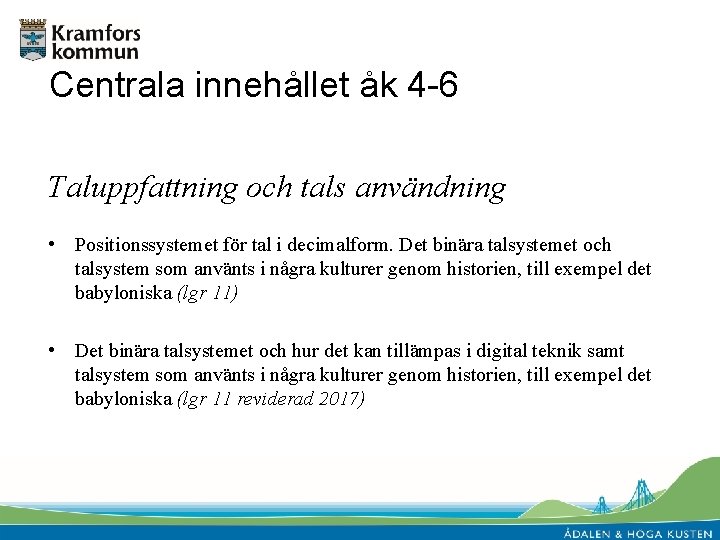 Kramfors kommun

Centrala innehållet åk 4-6

Taluppfattning och tals användning

• Positionssystemet för tal i decimalform. Det binära talsystemet och talsystem som använts i några kulturer genom historien, till exempel det babyloniska (lgr 11)

• Det binära talsystemet och hur det kan tillämpas i digital teknik samt talsystem som använts i några kulturer genom historien, till exempel det babyloniska (lgr 11 reviderad 2017)

ÅDALEN & HÖGA KUSTEN